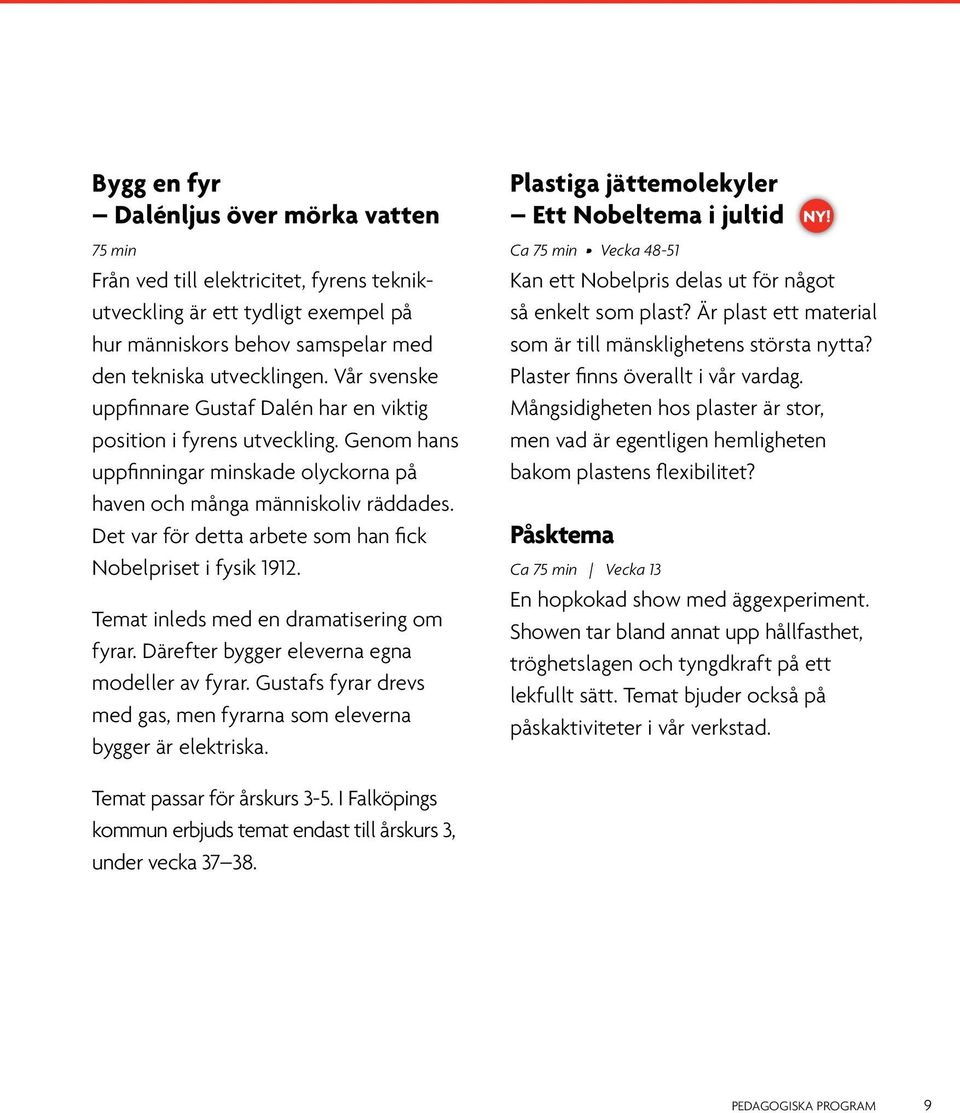 Bygg en fyr
– Dalénljus över mörka vatten

75 min

Från ved till elektricitet, fyrens teknikutveckling är ett tydligt exempel på hur människors behov samspelar med den tekniska utvecklingen. Vår svenske uppfinnare Gustaf Dalén har en viktig position i fyrens utveckling. Genom hans uppfinningar minskade olyckorna på haven och många människoliv räddades. Det var för detta arbete som han fick Nobelpriset i fysik 1912.

Temat inleds med en dramatisering om fyrar. Därefter bygger eleverna egna modeller av fyrar. Gustafs fyrar drevs med gas, men fyrarna som eleverna bygger är elektriska.

Temat passar för årskurs 3-5. I Falköpings kommun erbjuds temat endast till årskurs 3, under vecka 37–38.

Plastiga jättemolekyler
– Ett Nobeltema i jultid NY!

Ca 75 min • Vecka 48-51

Kan ett Nobelpris delas ut för något så enkelt som plast? Är plast ett material som är till mänsklighetens största nytta? Plaster finns överallt i vår vardag. Mångsidigheten hos plaster är stor, men vad är egentligen hemligheten bakom plastens flexibilitet?

Påsktema

Ca 75 min | Vecka 13

En hopkokad show med äggexperiment. Showen tar bland annat upp hållfasthet, tröghetslagen och tyngdkraft på ett lekfullt sätt. Temat bjuder också på påskaktiviteter i vår verkstad.

PEDAGOGISKA PROGRAM 9